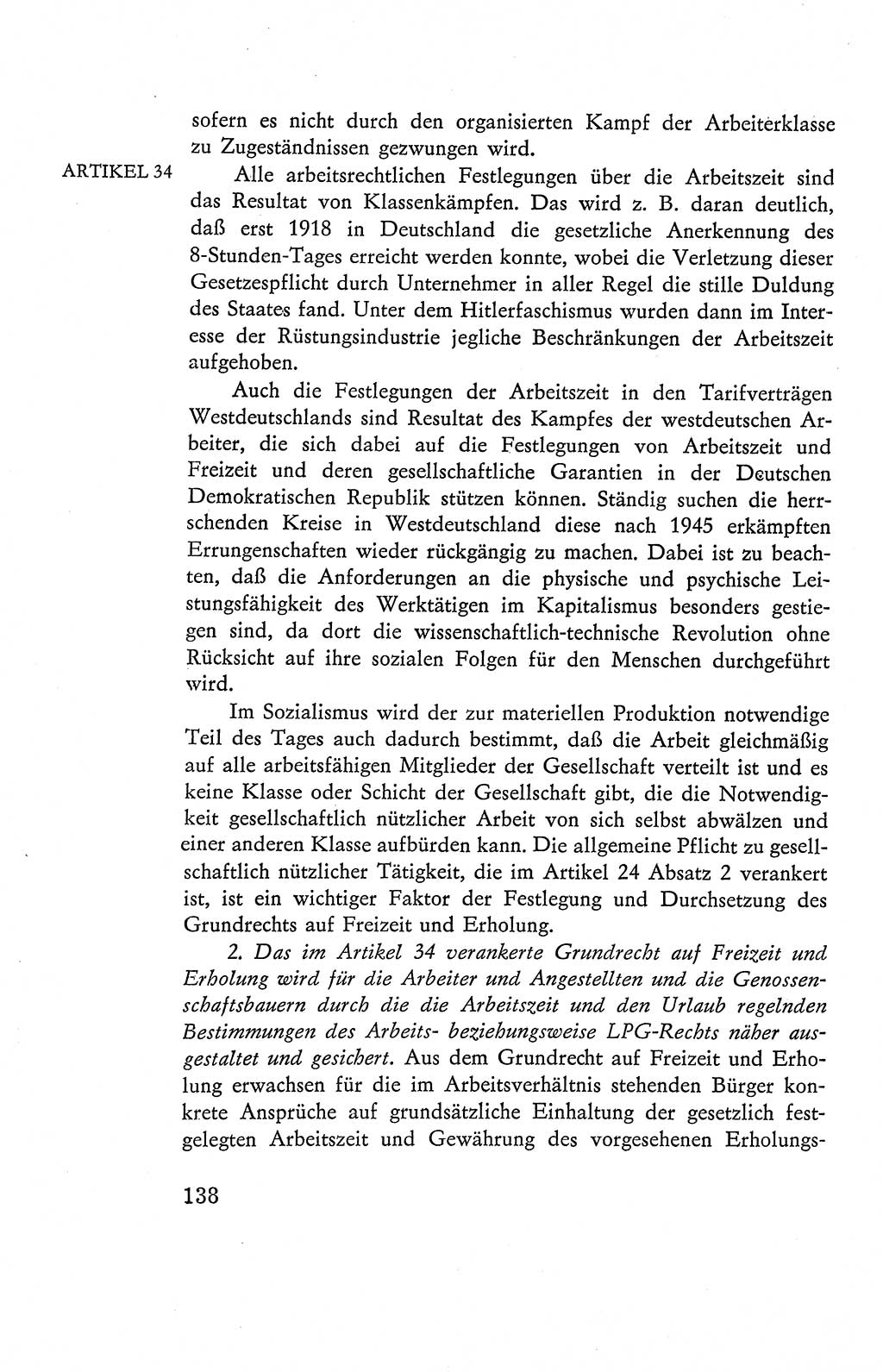 sofern es nicht durch den organisierten Kampf der Arbeiterklasse zu Zugeständnissen gezwungen wird.

ARTIKEL 34

Alle arbeitsrechtlichen Festlegungen über die Arbeitszeit sind das Resultat von Klassenkämpfen. Das wird z. B. daran deutlich, daß erst 1918 in Deutschland die gesetzliche Anerkennung des 8-Stunden-Tages erreicht werden konnte, wobei die Verletzung dieser Gesetzespflicht durch Unternehmer in aller Regel die stille Duldung des Staates fand. Unter dem Hitlerfaschismus wurden dann im Interesse der Rüstungsindustrie jegliche Beschränkungen der Arbeitszeit aufgehoben.

Auch die Festlegungen der Arbeitszeit in den Tarifverträgen Westdeutschlands sind Resultat des Kampfes der westdeutschen Arbeiter, die sich dabei auf die Festlegungen von Arbeitszeit und Freizeit und deren gesellschaftliche Garantien in der Deutschen Demokratischen Republik stützen können. Ständig suchen die herrschenden Kreise in Westdeutschland diese nach 1945 erkämpften Errungenschaften wieder rückgängig zu machen. Dabei ist zu beachten, daß die Anforderungen an die physische und psychische Leistungsfähigkeit des Werktätigen im Kapitalismus besonders gestiegen sind, da dort die wissenschaftlich-technische Revolution ohne Rücksicht auf ihre sozialen Folgen für den Menschen durchgeführt wird.

Im Sozialismus wird der zur materiellen Produktion notwendige Teil des Tages auch dadurch bestimmt, daß die Arbeit gleichmäßig auf alle arbeitsfähigen Mitglieder der Gesellschaft verteilt ist und es keine Klasse oder Schicht der Gesellschaft gibt, die die Notwendigkeit gesellschaftlich nützlicher Arbeit von sich selbst abwälzen und einer anderen Klasse aufbürden kann. Die allgemeine Pflicht zu gesellschaftlich nützlicher Tätigkeit, die im Artikel 24 Absatz 2 verankert ist, ist ein wichtiger Faktor der Festlegung und Durchsetzung des Grundrechts auf Freizeit und Erholung.

2. Das im Artikel 34 verankerte Grundrecht auf Freizeit und Erholung wird für die Arbeiter und Angestellten und die Genossenschaftsbauern durch die die Arbeitszeit und den Urlaub regelnden Bestimmungen des Arbeits- beziehungsweise LPG-Rechts näher ausgestaltet und gesichert. Aus dem Grundrecht auf Freizeit und Erholung erwachsen für die im Arbeitsverhältnis stehenden Bürger konkrete Ansprüche auf grundsätzliche Einhaltung der gesetzlich festgelegten Arbeitszeit und Gewährung des vorgesehenen Erholungs-

138